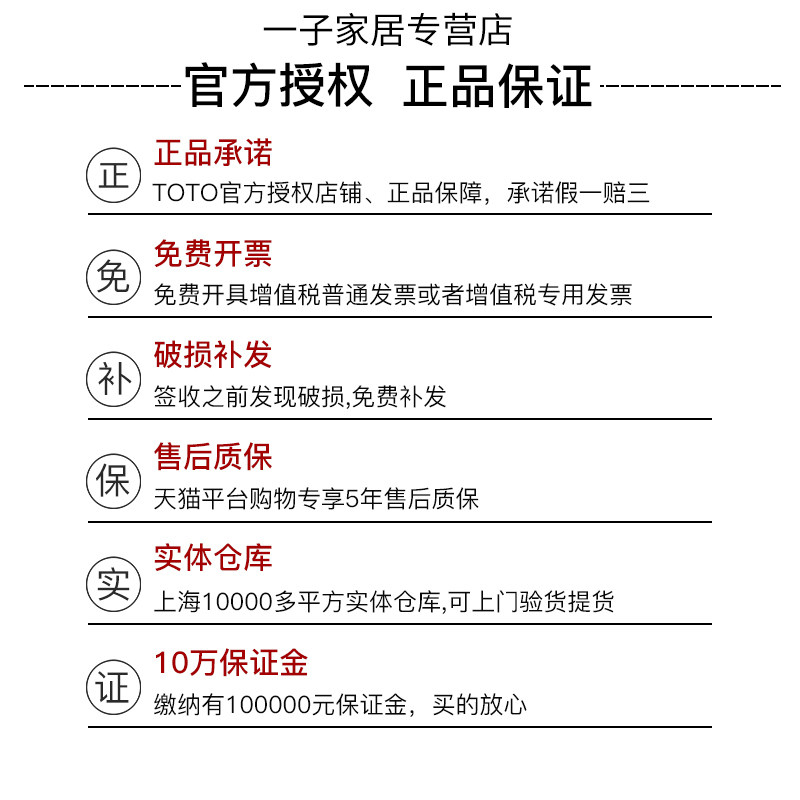 一子家居专营店

官方授权 正品保证

正

正品承诺

TOTO官方授权店铺、正品保障，承诺假一赔三

免

免费开票

免费开具增值税普通发票或者增值税专用发票

补

破损补发

签收之前发现破损,免费补发

保

售后质保

天猫平台购物专享5年售后质保

实

实体仓库

上海10000多平方实体仓库,可上门验货提货

证

10万保证金

缴纳有100000元保证金，买的放心